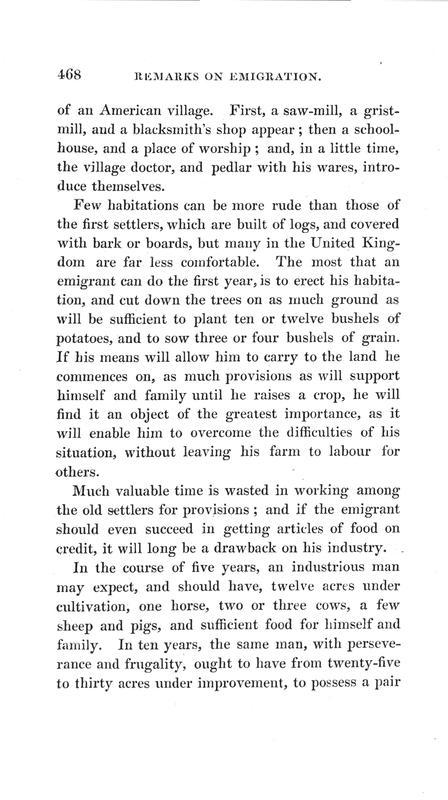 468 REMARKS ON EMIGRATION.

of an American village. First, a saw-mill, a grist-mill, and a blacksmith's shop appear; then a school-house, and a place of worship; and, in a little time, the village doctor, and pedlar with his wares, introduce themselves.

Few habitations can be more rude than those of the first settlers, which are built of logs, and covered with bark or boards, but many in the United Kingdom are far less comfortable. The most that an emigrant can do the first year, is to erect his habitation, and cut down the trees on as much ground as will be sufficient to plant ten or twelve bushels of potatoes, and to sow three or four bushels of grain. If his means will allow him to carry to the land he commences on, as much provisions as will support himself and family until he raises a crop, he will find it an object of the greatest importance, as it will enable him to overcome the difficulties of his situation, without leaving his farm to labour for others.

Much valuable time is wasted in working among the old settlers for provisions; and if the emigrant should even succeed in getting articles of food on credit, it will long be a drawback on his industry.

In the course of five years, an industrious man may expect, and should have, twelve acres under cultivation, one horse, two or three cows, a few sheep and pigs, and sufficient food for himself and family. In ten years, the same man, with perseverance and frugality, ought to have from twenty-five to thirty acres under improvement, to possess a pair